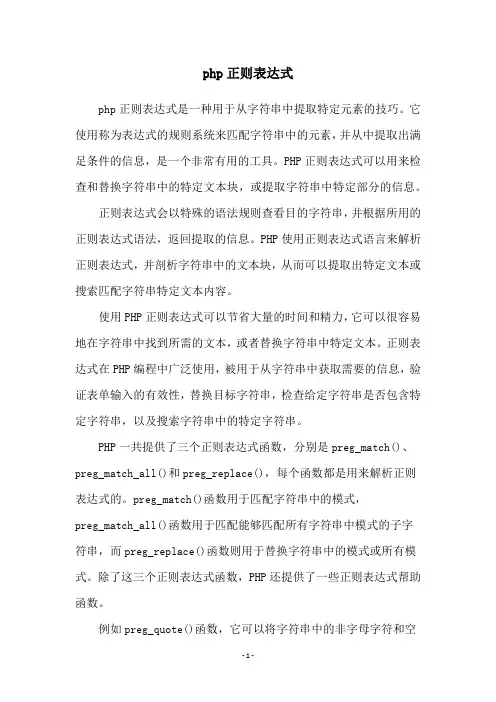 php 正则表达式

php 正则表达式是一种用于从字符串中提取特定元素的技巧。它使用称为表达式的规则系统来匹配字符串中的元素，并从中提取出满足条件的信息，是一个非常有用的工具。PHP 正则表达式可以用来检查和替换字符串中的特定文本块，或提取字符串中特定部分的信息。

正则表达式会以特殊的语法规则查看目的字符串，并根据所用的正则表达式语法，返回提取的信息。PHP 使用正则表达式语言来解析正则表达式，并剖析字符串中的文本块，从而可以提取出特定文本或搜索匹配字符串特定文本内容。

使用 PHP 正则表达式可以节省大量的时间和精力，它可以很容易地在字符串中找到所需的文本，或者替换字符串中特定文本。正则表达式在 PHP 编程中广泛使用，被用于从字符串中获取需要的信息，验证表单输入的有效性，替换目标字符串，检查给定字符串是否包含特定字符串，以及搜索字符串中的特定字符串。

PHP 一共提供了三个正则表达式函数，分别是 preg_match()、preg_match_all()和 preg_replace()，每个函数都是用来解析正则表达式的。preg_match()函数用于匹配字符串中的模式，preg_match_all()函数用于匹配能够匹配所有字符串中模式的子字符串，而 preg_replace()函数则用于替换字符串中的模式或所有模式。除了这三个正则表达式函数，PHP 还提供了一些正则表达式帮助函数。

例如 preg_quote()函数，它可以将字符串中的非字母字符和空

-1-